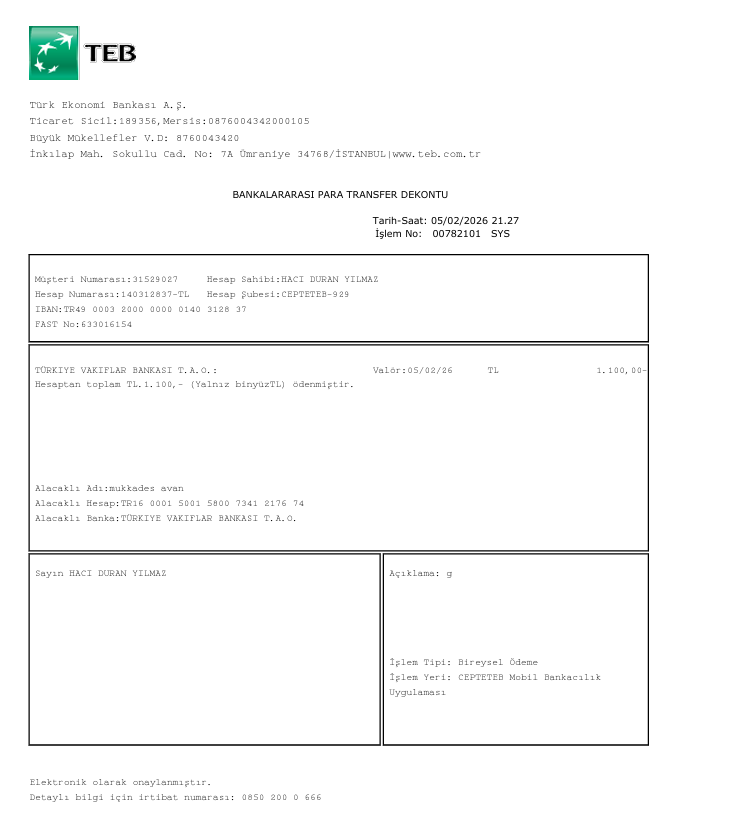 TEB

Türk Ekonomi Bankası A.Ş.
Ticaret Sicil:189356,Mersis:0876004342000105
Büyük Mükellefler V.D: 8760043420
İnkılap Mah. Sokullu Cad. No: 7A Ümraniye 34768/İSTANBUL|www.teb.com.tr

BANKALARARASI PARA TRANSFER DEKONTU

Tarih-Saat: 05/02/2026 21.27
İşlem No: 00782101 SYS

Müşteri Numarası:31529027 Hesap Sahibi:HACI DURAN YILMAZ
Hesap Numarası:140312837-TL Hesap Şubesi:CEPTETEB-929
IBAN:TR49 0003 2000 0000 0140 3128 37
FAST No:633016154

TÜRKIYE VAKIFLAR BANKASI T.A.O.: Valör:05/02/26 TL 1.100,00-
Hesaptan toplam TL.1.100,- (Yalnız binyüzTL) ödenmiştir.

Alacaklı Adı:mukkades avan
Alacaklı Hesap:TR16 0001 5001 5800 7341 2176 74
Alacaklı Banka:TÜRKIYE VAKIFLAR BANKASI T.A.O.

Sayın HACI DURAN YILMAZ

Açıklama: g

İşlem Tipi: Bireysel Ödeme
İşlem Yeri: CEPTETEB Mobil Bankacılık Uygulaması

Elektronik olarak onaylanmıştır.
Detaylı bilgi için irtibat numarası: 0850 200 0 666